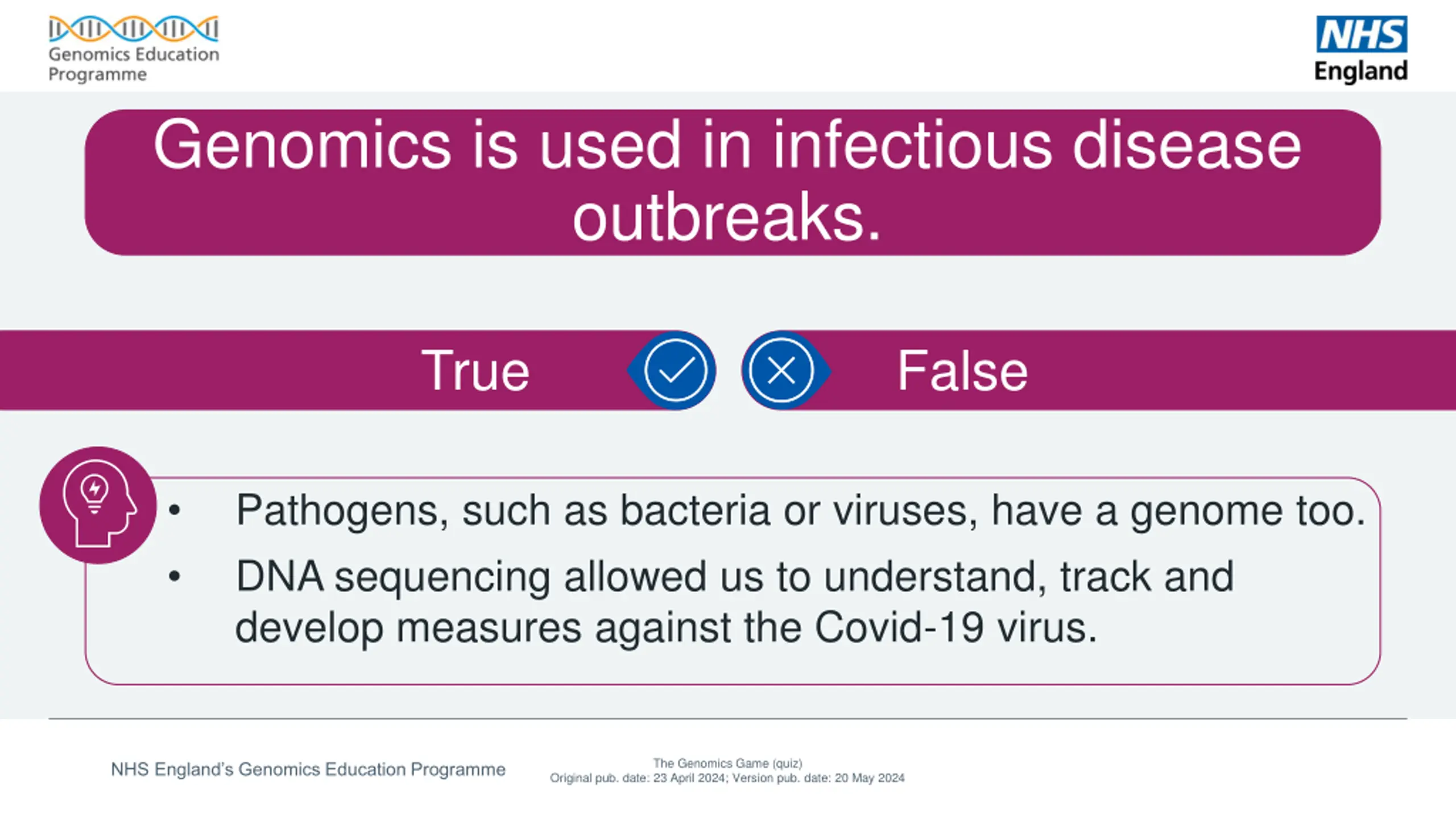 Genomics Education Programme

NHS England

Genomics is used in infectious disease outbreaks.

True

False

• Pathogens, such as bacteria or viruses, have a genome too.
• DNA sequencing allowed us to understand, track and develop measures against the Covid-19 virus.

NHS England's Genomics Education Programme

The Genomics Game (quiz)
Original pub. date: 23 April 2024; Version pub. date: 20 May 2024